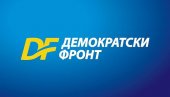 DF ДЕМОКРАТСКИ ФРОНТ